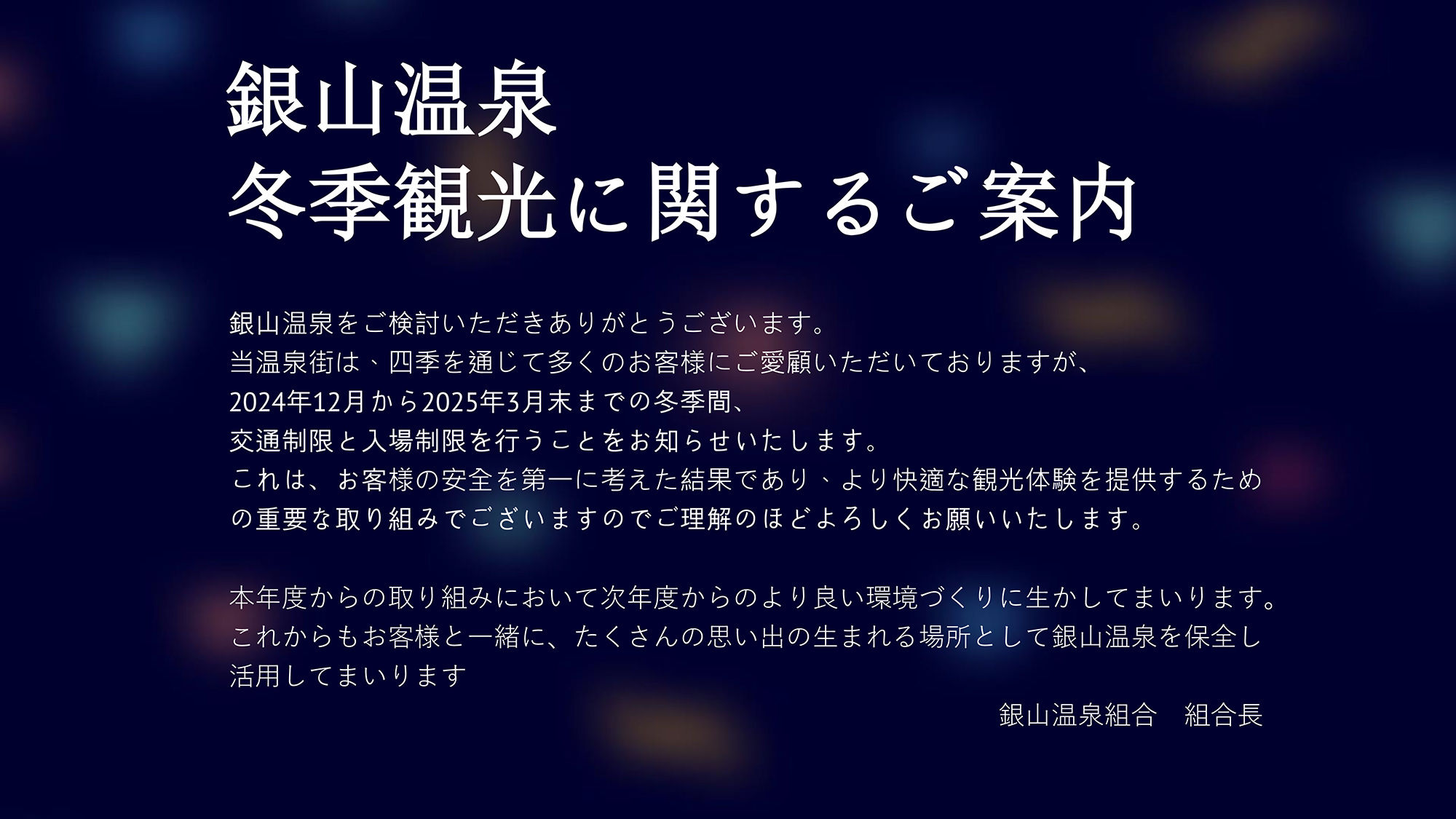 銀山温泉
冬季観光に関するご案内

銀山温泉をご検討いただきありがとうございます。
当温泉街は、四季を通じて多くのお客様にご愛顧いただいておりますが、
2024年12月から2025年3月末までの冬季間、
交通制限と入場制限を行うことをお知らせいたします。
これは、お客様の安全を第一に考えた結果であり、より快適な観光体験を提供するための重要な取り組みでございますのでご理解のほどよろしくお願いいたします。

本年度からの取り組みにおいて次年度からのより良い環境づくりに生かしてまいります。
これからもお客様と一緒に、たくさんの思い出の生まれる場所として銀山温泉を保全し活用してまいります

銀山温泉組合　組合長